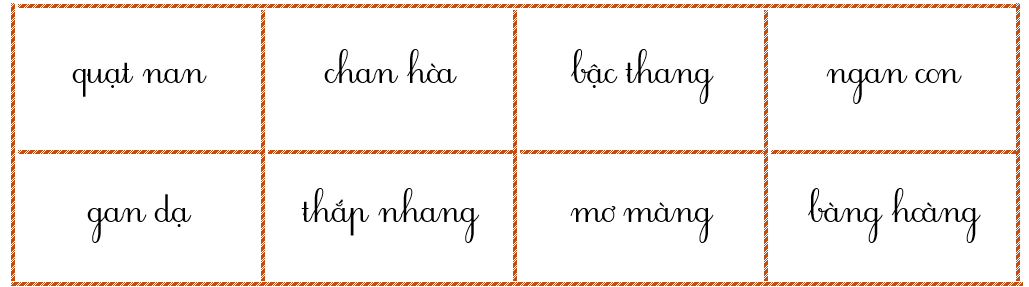 | quạt nan | chan hòa | bậc thang | ngan con |
|---|---|---|---|
| gan dạ | thắp nhang | mơ màng | bàng hoàng |